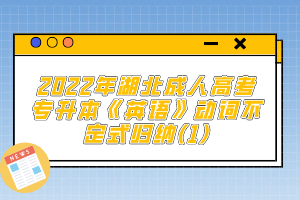 2022年湖北成人高考专升本《英语》动词不定式归纳(1)

NEWS